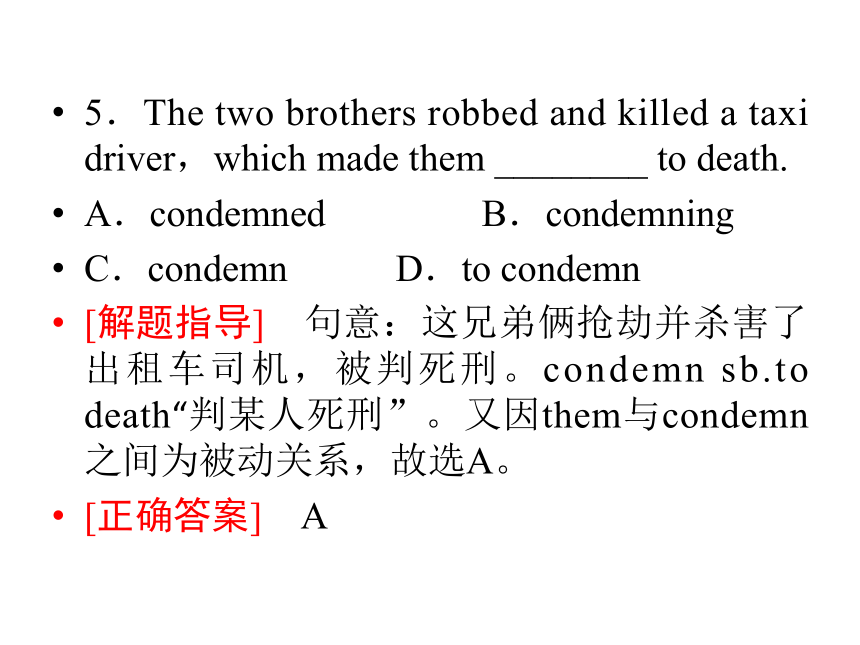 • 5．The two brothers robbed and killed a taxi driver，which made them ________ to death.

• A．condemned B．condemning

• C．condemn D．to condemn

• [解题指导] 句意：这兄弟俩抢劫并杀害了出租车司机，被判死刑。condemn sb.to death“判某人死刑”。又因them与condemn之间为被动关系，故选A。

• [正确答案] A